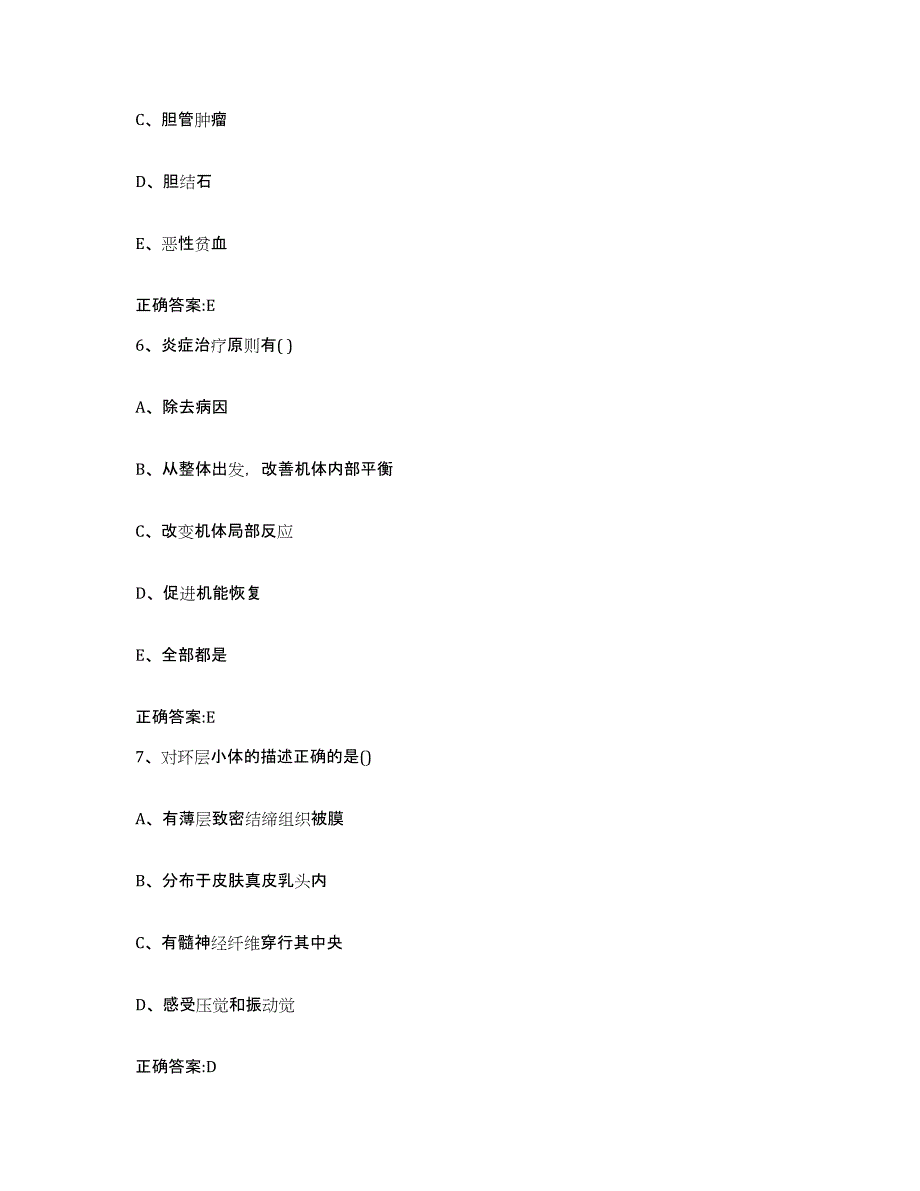 C、胆管肿瘤

D、胆结石

E、恶性贫血

正确答案:E

6、炎症治疗原则有( )

A、除去病因

B、从整体出发，改善机体内部平衡

C、改变机体局部反应

D、促进机能恢复

E、全部都是

正确答案:E

7、对环层小体的描述正确的是()

A、有薄层致密结缔组织被膜

B、分布于皮肤真皮乳头内

C、有髓神经纤维穿行其中央

D、感受压觉和振动觉

正确答案:D